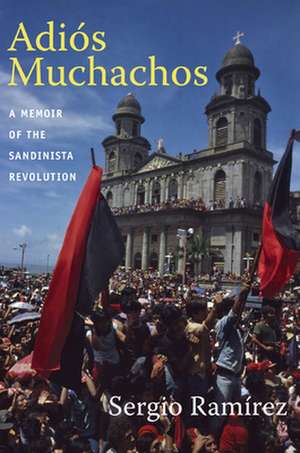 Adiós Muchachos

A MEMOIR OF THE SANDINISTA REVOLUTION

Sergio Ramírez